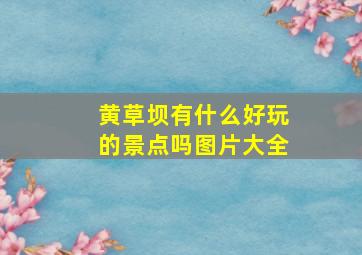 黄草坝有什么好玩的景点吗图片大全